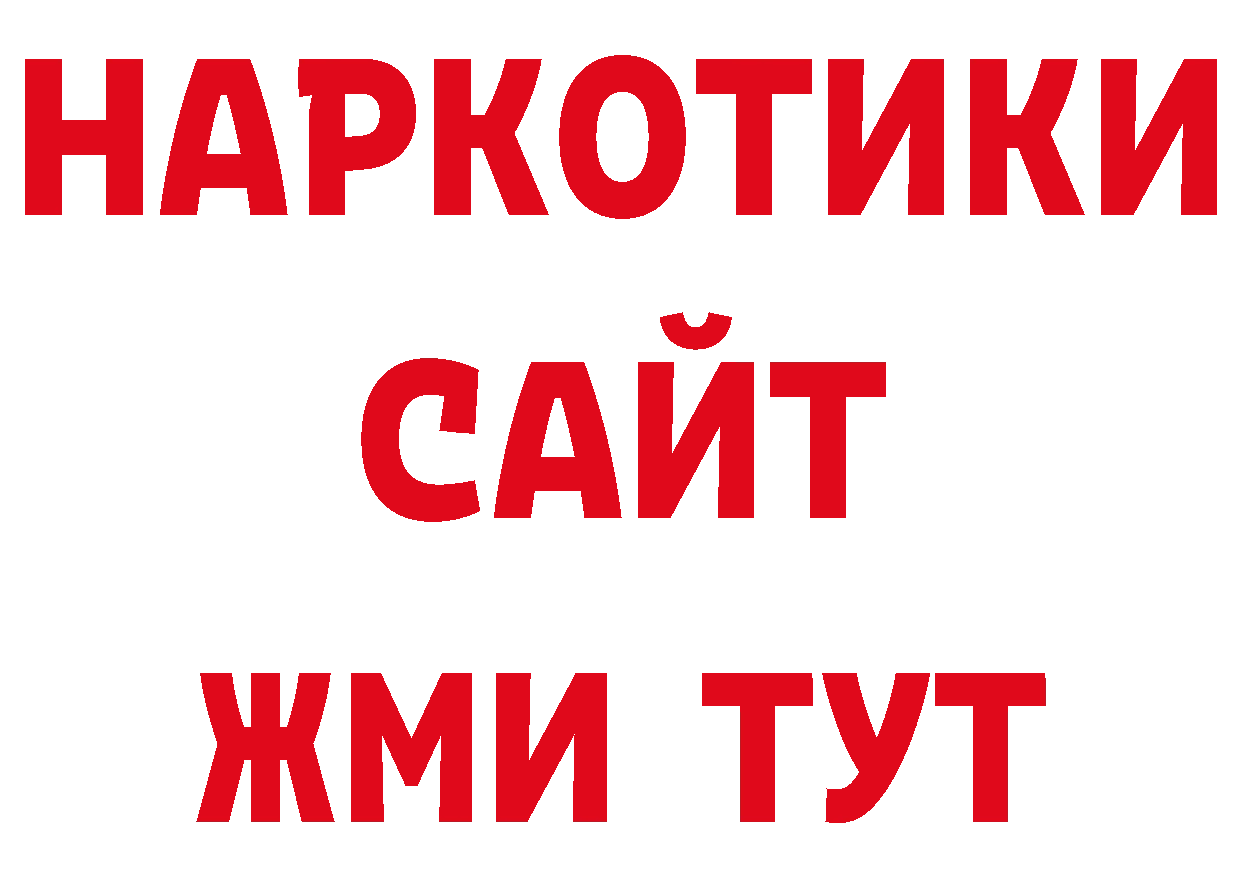 НАРКОТИКИ
САЙТ
ЖМИ ТУТ